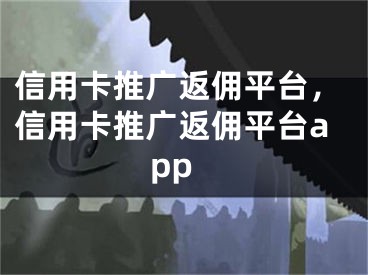 信用卡推广返佣平台，信用卡推广返佣平台app